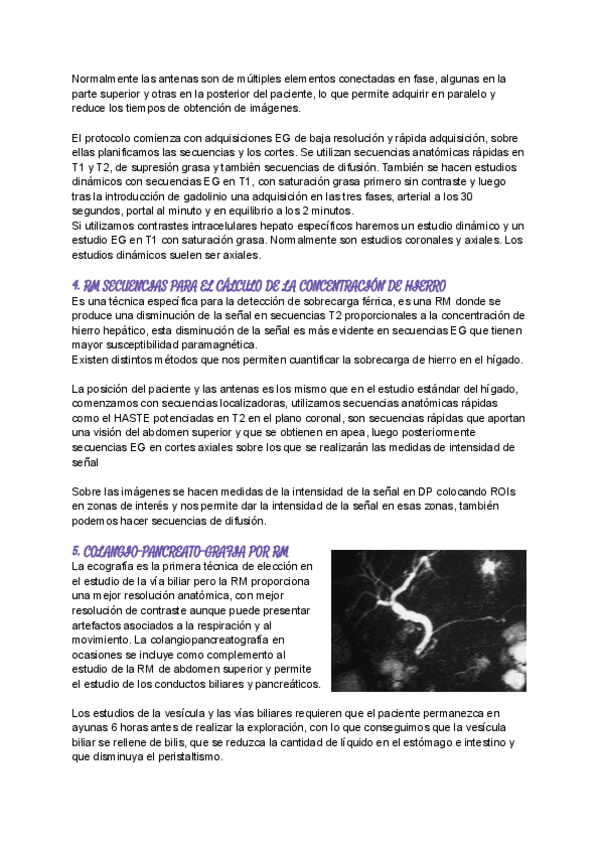 Normalmente las antenas son de múltiples elementos conectadas en fase, algunas en la parte superior y otras en la posterior del paciente, lo que permite adquirir en paralelo y reduce los tiempos de obtención de imágenes.

El protocolo comienza con adquisiciones EG de baja resolución y rápida adquisición, sobre ellas planificamos las secuencias y los cortes. Se utilizan secuencias anatómicas rápidas en T1 y T2, de supresión grasa y también secuencias de difusión. También se hacen estudios dinámicos con secuencias EG en T1, con saturación grasa primero sin contraste y luego tras la introducción de gadolinio una adquisición en las tres fases, arterial a los 30 segundos, portal al minuto y en equilibrio a los 2 minutos.
Si utilizamos contrastes intracelulares hepato específicos haremos un estudio dinámico y un estudio EG en T1 con saturación grasa. Normalmente son estudios coronales y axiales. Los estudios dinámicos suelen ser axiales.

4. RM SECUENCIAS PARA EL CÁLCULO DE LA CONCENTRACIÓN DE HIERRO
Es una técnica específica para la detección de sobrecarga férrica, es una RM donde se produce una disminución de la señal en secuencias T2 proporcionales a la concentración de hierro hepático, esta disminución de la señal es más evidente en secuencias EG que tienen mayor susceptibilidad paramagnética.
Existen distintos métodos que nos permiten cuantificar la sobrecarga de hierro en el hígado.

La posición del paciente y las antenas es los mismo que en el estudio estándar del hígado, comenzamos con secuencias localizadoras, utilizamos secuencias anatómicas rápidas como el HASTE potenciadas en T2 en el plano coronal, son secuencias rápidas que aportan una visión del abdomen superior y que se obtienen en apea, luego posteriormente secuencias EG en cortes axiales sobre los que se realizarán las medidas de intensidad de señal

Sobre las imágenes se hacen medidas de la intensidad de la señal en DP colocando ROIs en zonas de interés y nos permite dar la intensidad de la señal en esas zonas, también podemos hacer secuencias de difusión.

5. COLANGIO-PANCREATO-GRAFIA POR RM
La ecografía es la primera técnica de elección en el estudio de la vía biliar pero la RM proporciona una mejor resolución anatómica, con mejor resolución de contraste aunque puede presentar artefactos asociados a la respiración y al movimiento. La colangiopancreatografía en ocasiones se incluye como complemento al estudio de la RM de abdomen superior y permite el estudio de los conductos biliares y pancreáticos.

Los estudios de la vesícula y las vías biliares requieren que el paciente permanezca en ayunas 6 horas antes de realizar la exploración, con lo que conseguimos que la vesícula biliar se rellene de bilis, que se reduzca la cantidad de líquido en el estómago e intestino y que disminuya el peristaltismo.